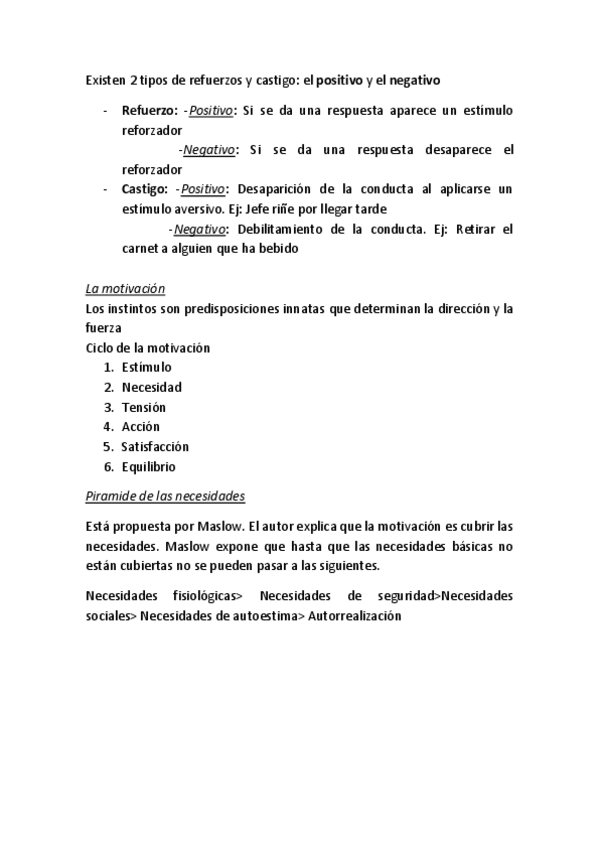 Existen 2 tipos de refuerzos y castigo: el positivo y el negativo

- Refuerzo: -Positivo: Si se da una respuesta aparece un estímulo reforzador
-Negativo: Si se da una respuesta desaparece el reforzador
- Castigo: -Positivo: Desaparición de la conducta al aplicarse un estímulo aversivo. Ej: Jefe riñe por llegar tarde
-Negativo: Debilitamiento de la conducta. Ej: Retirar el carnet a alguien que ha bebido

La motivación
Los instintos son predisposiciones innatas que determinan la dirección y la fuerza
Ciclo de la motivación
1. Estímulo
2. Necesidad
3. Tensión
4. Acción
5. Satisfacción
6. Equilibrio

Piramide de las necesidades

Está propuesta por Maslow. El autor explica que la motivación es cubrir las necesidades. Maslow expone que hasta que las necesidades básicas no están cubiertas no se pueden pasar a las siguientes.

Necesidades fisiológicas> Necesidades de seguridad>Necesidades sociales> Necesidades de autoestima> Autorrealización